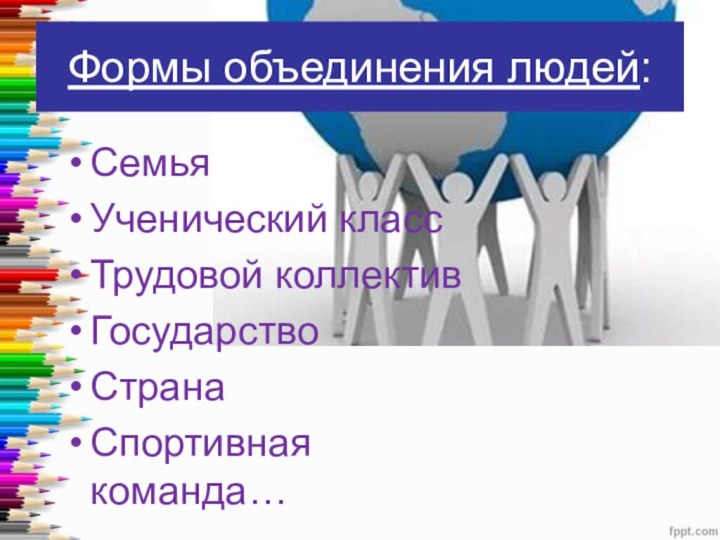 Формы объединения людей:

• Семья
• Ученический класс
• Трудовой коллектив
• Государство
• Страна
• Спортивная команда…

fppt.com